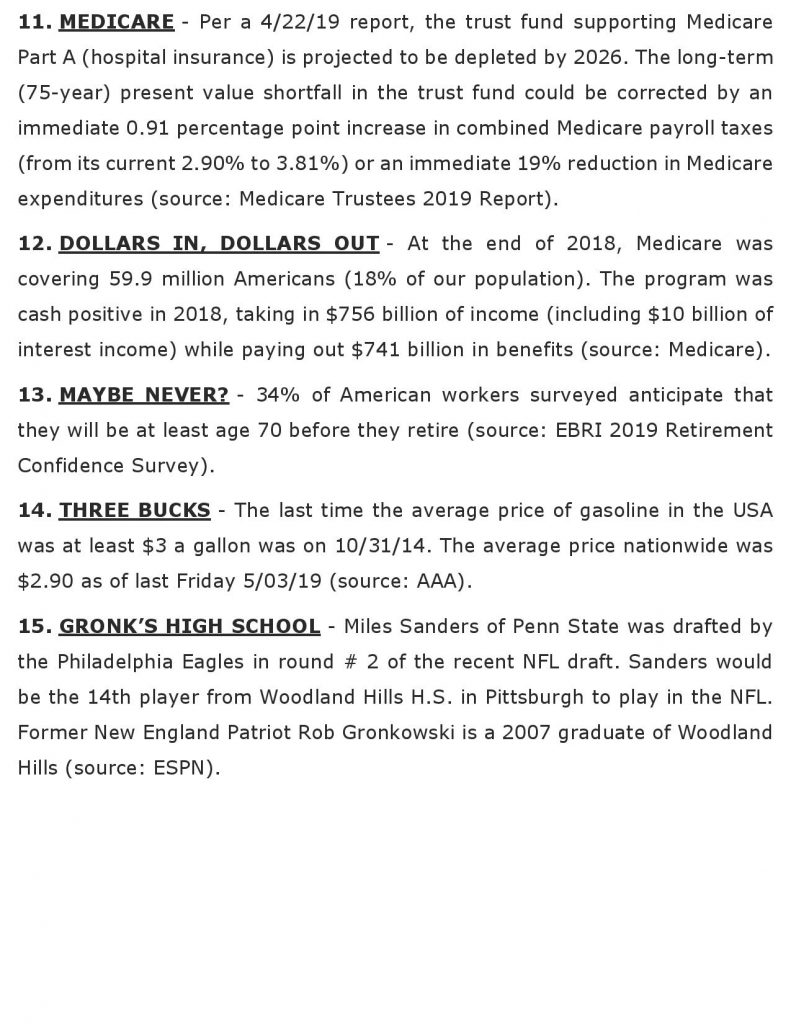 11. MEDICARE - Per a 4/22/19 report, the trust fund supporting Medicare Part A (hospital insurance) is projected to be depleted by 2026. The long-term (75-year) present value shortfall in the trust fund could be corrected by an immediate 0.91 percentage point increase in combined Medicare payroll taxes (from its current 2.90% to 3.81%) or an immediate 19% reduction in Medicare expenditures (source: Medicare Trustees 2019 Report).

12. DOLLARS IN, DOLLARS OUT - At the end of 2018, Medicare was covering 59.9 million Americans (18% of our population). The program was cash positive in 2018, taking in $756 billion of income (including $10 billion of interest income) while paying out $741 billion in benefits (source: Medicare).

13. MAYBE NEVER? - 34% of American workers surveyed anticipate that they will be at least age 70 before they retire (source: EBRI 2019 Retirement Confidence Survey).

14. THREE BUCKS - The last time the average price of gasoline in the USA was at least $3 a gallon was on 10/31/14. The average price nationwide was $2.90 as of last Friday 5/03/19 (source: AAA).

15. GRONK'S HIGH SCHOOL - Miles Sanders of Penn State was drafted by the Philadelphia Eagles in round # 2 of the recent NFL draft. Sanders would be the 14th player from Woodland Hills H.S. in Pittsburgh to play in the NFL. Former New England Patriot Rob Gronkowski is a 2007 graduate of Woodland Hills (source: ESPN).